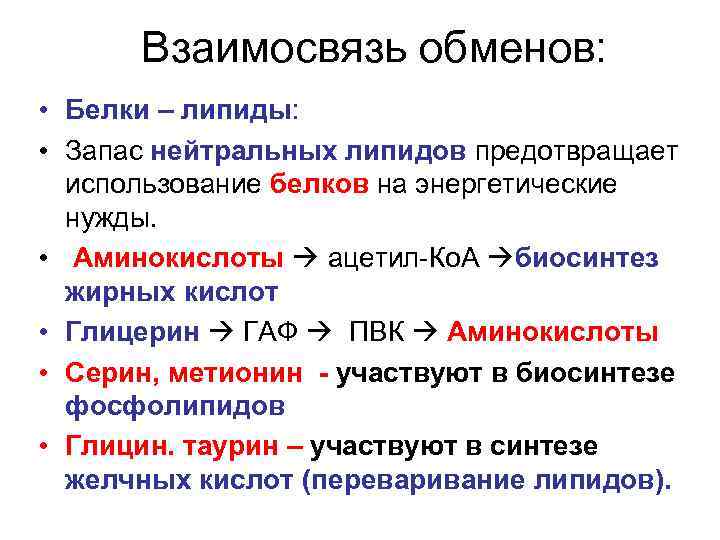 Взаимосвязь обменов:

• Белки – липиды:

• Запас нейтральных липидов предотвращает использование белков на энергетические нужды.

• Аминокислоты → ацетил-КоА →биосинтез жирных кислот

• Глицерин → ГАФ → ПВК → Аминокислоты

• Серин, метионин - участвуют в биосинтезе фосфолипидов

• Глицин. таурин – участвуют в синтезе желчных кислот (переваривание липидов).